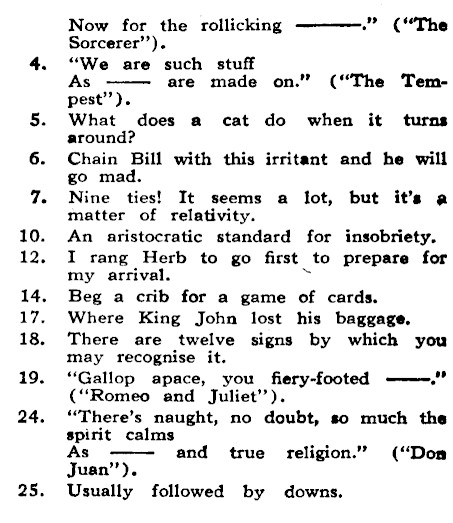 Now for the rollicking ——." ("The Sorcerer").

4. "We are such stuff
As —— are made on." ("The Tempest").

5. What does a cat do when it turns around?

6. Chain Bill with this irritant and he will go mad.

7. Nine ties! It seems a lot, but it's a matter of relativity.

10. An aristocratic standard for insobriety.

12. I rang Herb to go first to prepare for my arrival.

14. Beg a crib for a game of cards.

17. Where King John lost his baggage.

18. There are twelve signs by which you may recognise it.

19. "Gallop apace, you fiery-footed ——." ("Romeo and Juliet").

24. "There's naught, no doubt, so much the spirit calms
As —— and true religion." ("Don Juan").

25. Usually followed by downs.